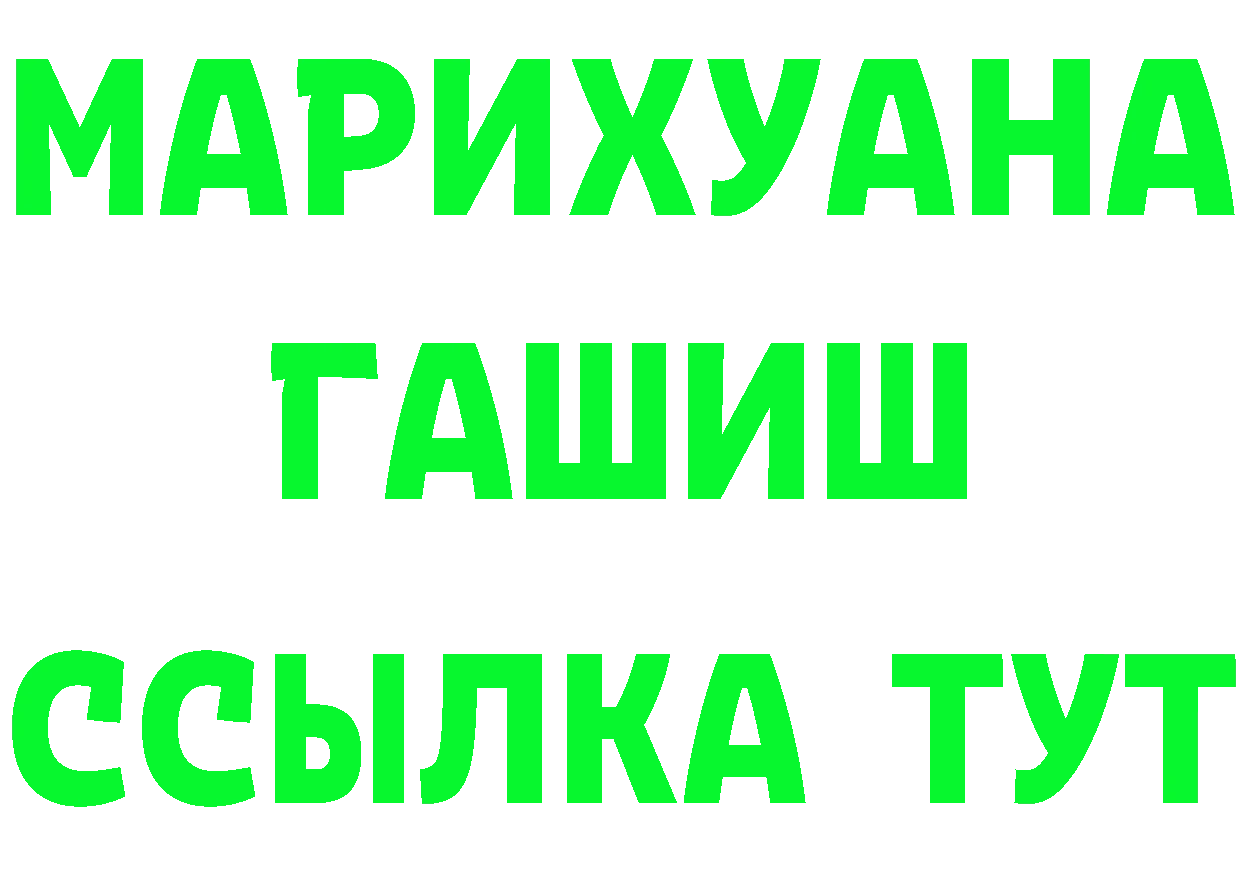 МАРИХУАНА
ГАШИШ
ССЫЛКА ТУТ